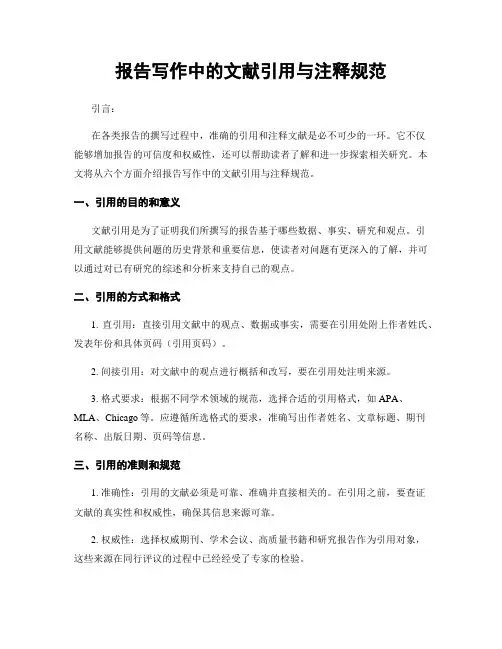 报告写作中的文献引用与注释规范

引言：

在各类报告的撰写过程中，准确的引用和注释文献是必不可少的一环。它不仅能够增加报告的可信度和权威性，还可以帮助读者了解和进一步探索相关研究。本文将从六个方面介绍报告写作中的文献引用与注释规范。

一、引用的目的和意义

文献引用是为了证明我们所撰写的报告基于哪些数据、事实、研究和观点。引用文献能够提供问题的历史背景和重要信息，使读者对问题有更深入的了解，并可以通过对已有研究的综述和分析来支持自己的观点。

二、引用的方式和格式

1. 直引用：直接引用文献中的观点、数据或事实，需要在引用处附上作者姓氏、发表年份和具体页码（引用页码）。

2. 间接引用：对文献中的观点进行概括和改写，要在引用处注明来源。

3. 格式要求：根据不同学术领域的规范，选择合适的引用格式，如 APA、MLA、Chicago 等。应遵循所选格式的要求，准确写出作者姓名、文章标题、期刊名称、出版日期、页码等信息。

三、引用的准则和规范

1. 准确性：引用的文献必须是可靠、准确并直接相关的。在引用之前，要查证文献的真实性和权威性，确保其信息来源可靠。

2. 权威性：选择权威期刊、学术会议、高质量书籍和研究报告作为引用对象，这些来源在同行评议的过程中已经经受了专家的检验。